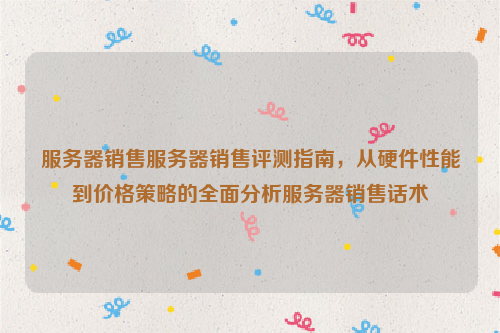 服务器销售服务器销售评测指南，从硬件性能到价格策略的全面分析服务器销售话术